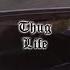 Thug
Life